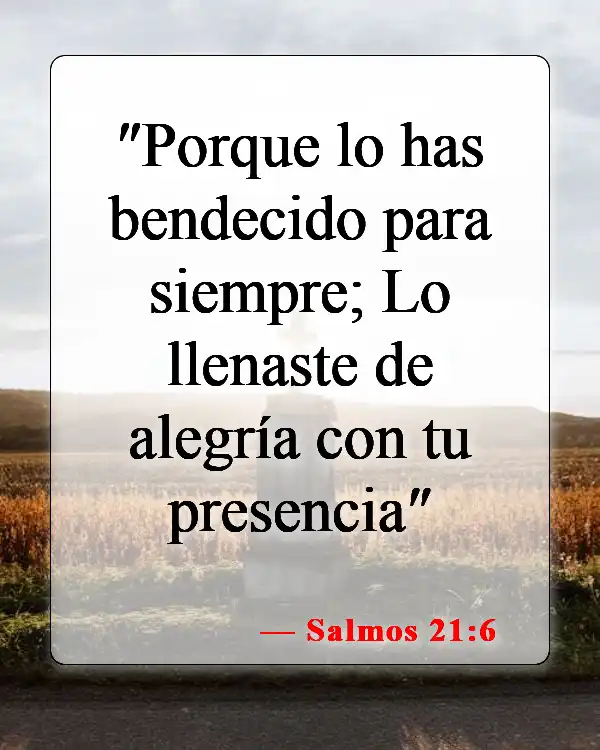 "Porque lo has bendecido para siempre; Lo llenaste de alegría con tu presencia"

— Salmos 21:6